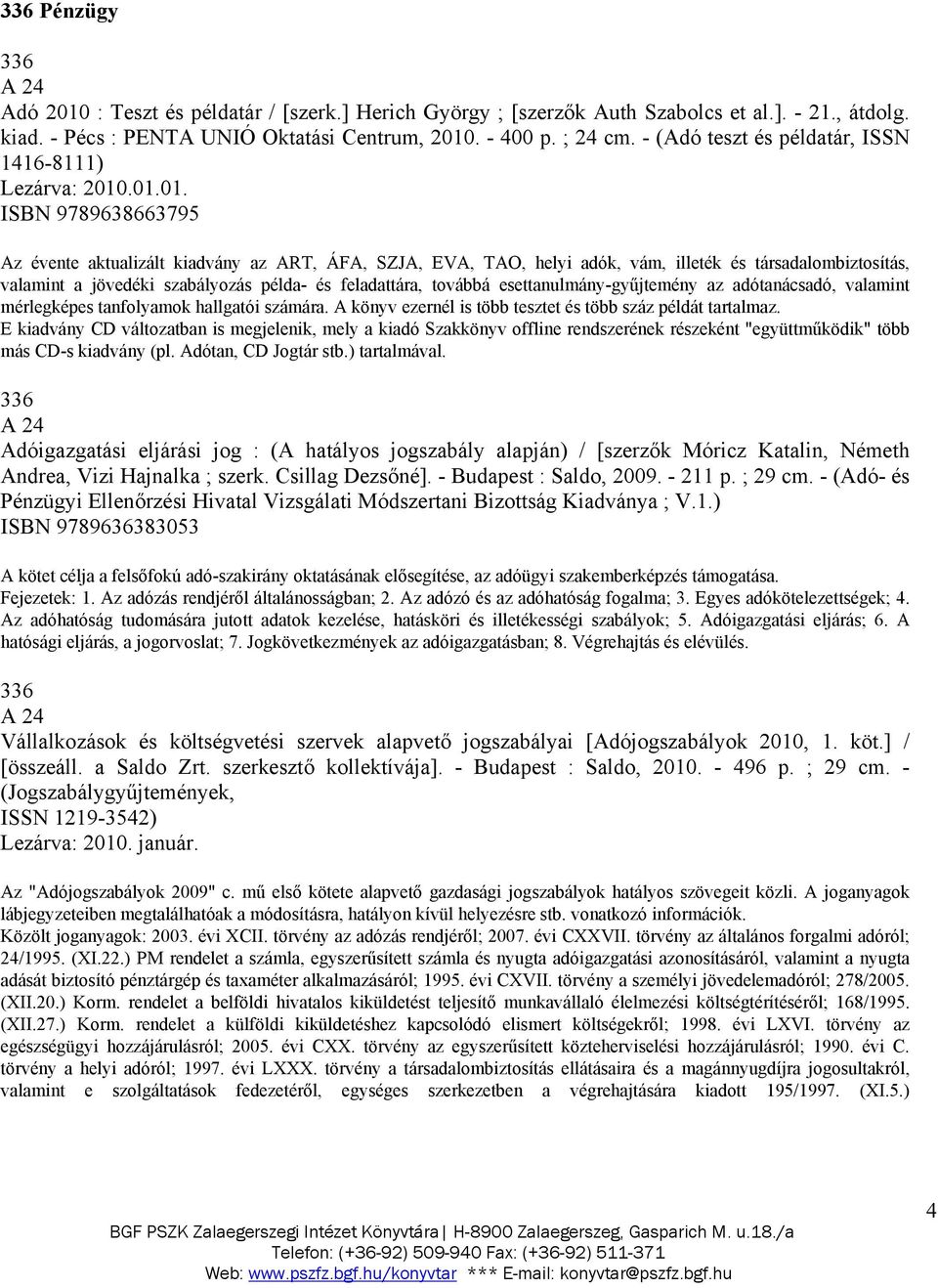 336 Pénzügy

336
A 24
Adó 2010 : Teszt és példatár / [szerk.] Herich György ; [szerzők Auth Szabolcs et al.]. - 21., átdolg. kiad. - Pécs : PENTA UNIÓ Oktatási Centrum, 2010. - 400 p. ; 24 cm. - (Adó teszt és példatár, ISSN 1416-8111)
Lezárva: 2010.01.01.
ISBN 9789638663795

Az évente aktualizált kiadvány az ART, ÁFA, SZJA, EVA, TAO, helyi adók, vám, illeték és társadalombiztosítás, valamint a jövedéki szabályozás példa- és feladattára, továbbá esettanulmány-gyűjtemény az adótanácsadó, valamint mérlegképes tanfolyamok hallgatói számára. A könyv ezernél is több tesztet és több száz példát tartalmaz.
E kiadvány CD változatban is megjelenik, mely a kiadó Szakkönyv offline rendszerének részeként "együttműködik" több más CD-s kiadvány (pl. Adótan, CD Jogtár stb.) tartalmával.

336
A 24
Adóigazgatási eljárási jog : (A hatályos jogszabály alapján) / [szerzők Móricz Katalin, Németh Andrea, Vizi Hajnalka ; szerk. Csillag Dezsőné]. - Budapest : Saldo, 2009. - 211 p. ; 29 cm. - (Adó- és Pénzügyi Ellenőrzési Hivatal Vizsgálati Módszertani Bizottság Kiadványa ; V.1.)
ISBN 9789636383053

A kötet célja a felsőfokú adó-szakirány oktatásának elősegítése, az adóügyi szakemberképzés támogatása.
Fejezetek: 1. Az adózás rendjéről általánosságban; 2. Az adózó és az adóhatóság fogalma; 3. Egyes adókötelezettségek; 4. Az adóhatóság tudomására jutott adatok kezelése, hatásköri és illetékességi szabályok; 5. Adóigazgatási eljárás; 6. A hatósági eljárás, a jogorvoslat; 7. Jogkövetkezmények az adóigazgatásban; 8. Végrehajtás és elévülés.

336
A 24
Vállalkozások és költségvetési szervek alapvető jogszabályai [Adójogszabályok 2010, 1. köt.] / [összeáll. a Saldo Zrt. szerkesztő kollektívája]. - Budapest : Saldo, 2010. - 496 p. ; 29 cm. - (Jogszabálygyűjtemények,
ISSN 1219-3542)
Lezárva: 2010. január.

Az "Adójogszabályok 2009" c. mű első kötete alapvető gazdasági jogszabályok hatályos szövegeit közli. A joganyagok lábjegyzeteiben megtalálhatóak a módosításra, hatályon kívül helyezésre stb. vonatkozó információk.
Közölt joganyagok: 2003. évi XCII. törvény az adózás rendjéről; 2007. évi CXXVII. törvény az általános forgalmi adóról; 24/1995. (XI.22.) PM rendelet a számla, egyszerűsített számla és nyugta adóigazgatási azonosításáról, valamint a nyugta adását biztosító pénztárgép és taxaméter alkalmazásáról; 1995. évi CXVII. törvény a személyi jövedelemadóról; 278/2005. (XII.20.) Korm. rendelet a belföldi hivatalos kiküldetést teljesítő munkavállaló élelmezési költségtérítéséről; 168/1995. (XII.27.) Korm. rendelet a külföldi kiküldetéshez kapcsolódó elismert költségekről; 1998. évi LXVI. törvény az egészségügyi hozzájárulásról; 2005. évi CXX. törvény az egyszerűsített közteherviselési hozzájárulásról; 1990. évi C. törvény a helyi adóról; 1997. évi LXXX. törvény a társadalombiztosítás ellátásaira és a magánnyugdíjra jogosultakról, valamint e szolgáltatások fedezetéről, egységes szerkezetben a végrehajtására kiadott 195/1997. (XI.5.)

4

BGF PSZK Zalaegerszegi Intézet Könyvtára| H-8900 Zalaegerszeg, Gasparich M. u.18./a
Telefon: (+36-92) 509-940 Fax: (+36-92) 511-371
Web: www.pszfz.bgf.hu/konyvtar *** E-mail: konyvtar@pszfz.bgf.hu